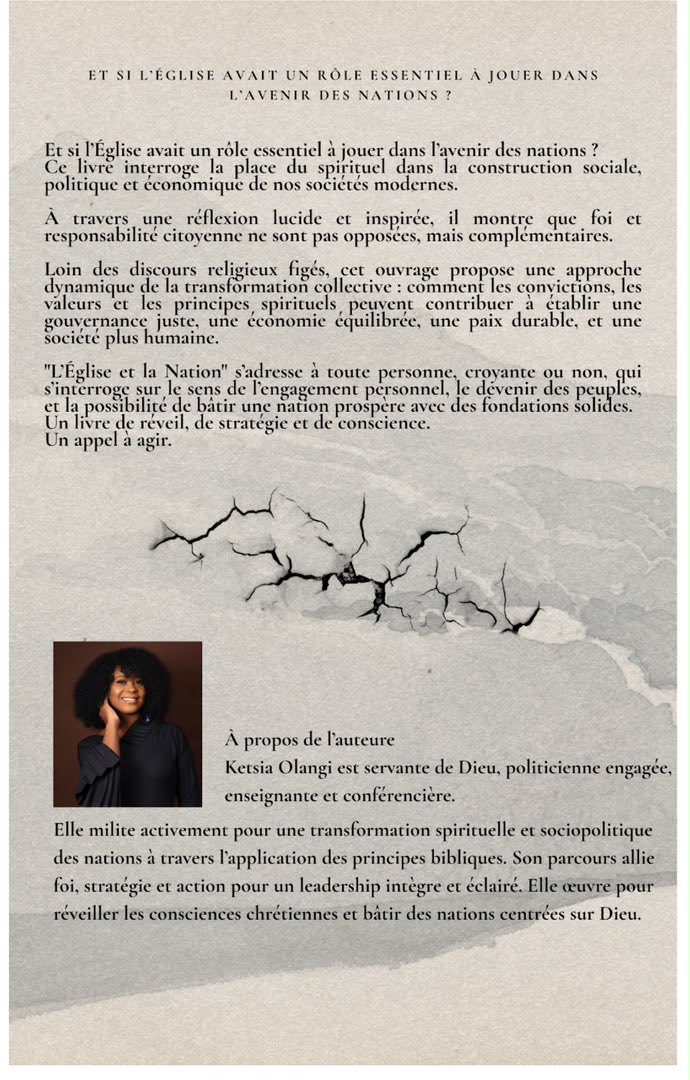 ET SI L'ÉGLISE AVAIT UN RÔLE ESSENTIEL À JOUER DANS L'AVENIR DES NATIONS ?

Et si l'Église avait un rôle essentiel à jouer dans l'avenir des nations ? Ce livre interroge la place du spirituel dans la construction sociale, politique et économique de nos sociétés modernes.

À travers une réflexion lucide et inspirée, il montre que foi et responsabilité citoyenne ne sont pas opposées, mais complémentaires.

Loin des discours religieux figés, cet ouvrage propose une approche dynamique de la transformation collective : comment les convictions, les valeurs et les principes spirituels peuvent contribuer à établir une gouvernance juste, une économie équilibrée, une paix durable, et une société plus humaine.

"L'Église et la Nation" s'adresse à toute personne, croyante ou non, qui s'interroge sur le sens de l'engagement personnel, le devenir des peuples, et la possibilité de bâtir une nation prospère avec des fondations solides. Un livre de réveil, de stratégie et de conscience. Un appel à agir.

À propos de l'auteure
Ketsia Olangi est servante de Dieu, politicienne engagée, enseignante et conférencière.

Elle milite activement pour une transformation spirituelle et sociopolitique des nations à travers l'application des principes bibliques. Son parcours allie foi, stratégie et action pour un leadership intègre et éclairé. Elle œuvre pour réveiller les consciences chrétiennes et bâtir des nations centrées sur Dieu.